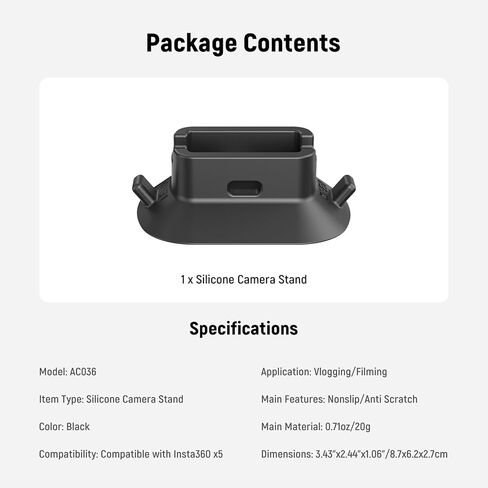 Package Contents

1 x Silicone Camera Stand

Specifications

Model: AC036

Item Type: Silicone Camera Stand

Color: Black

Compatibility: Compatible with Insta360 x5

Application: Vlogging/Filming

Main Features: Nonslip/Anti Scratch

Main Material: 0.71oz/20g

Dimensions: 3.43"x2.44"x1.06"/8.7x6.2x2.7cm